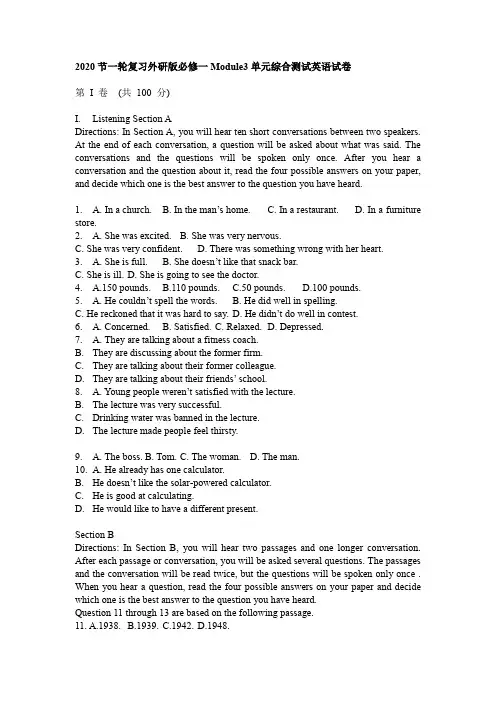 2020 节一轮复习外研版必修一 Module3 单元综合测试英语试卷

第 I 卷 (共 100 分)

I. Listening Section A
Directions: In Section A, you will hear ten short conversations between two speakers. At the end of each conversation, a question will be asked about what was said. The conversations and the questions will be spoken only once. After you hear a conversation and the question about it, read the four possible answers on your paper, and decide which one is the best answer to the question you have heard.

1. A. In a church. B. In the man's home. C. In a restaurant. D. In a furniture store.
2. A. She was excited. B. She was very nervous.
C. She was very confident. D. There was something wrong with her heart.
3. A. She is full. B. She doesn't like that snack bar.
C. She is ill. D. She is going to see the doctor.
4. A.150 pounds. B.110 pounds. C.50 pounds. D.100 pounds.
5. A. He couldn't spell the words. B. He did well in spelling.
C. He reckoned that it was hard to say. D. He didn't do well in contest.
6. A. Concerned. B. Satisfied. C. Relaxed. D. Depressed.
7. A. They are talking about a fitness coach.
B. They are discussing about the former firm.
C. They are talking about their former colleague.
D. They are talking about their friends' school.
8. A. Young people weren't satisfied with the lecture.
B. The lecture was very successful.
C. Drinking water was banned in the lecture.
D. The lecture made people feel thirsty.

9. A. The boss. B. Tom. C. The woman. D. The man.
10. A. He already has one calculator.
B. He doesn't like the solar-powered calculator.
C. He is good at calculating.
D. He would like to have a different present.

Section B
Directions: In Section B, you will hear two passages and one longer conversation. After each passage or conversation, you will be asked several questions. The passages and the conversation will be read twice, but the questions will be spoken only once . When you hear a question, read the four possible answers on your paper and decide which one is the best answer to the question you have heard.
Question 11 through 13 are based on the following passage.
11. A.1938. B.1939. C.1942. D.1948.